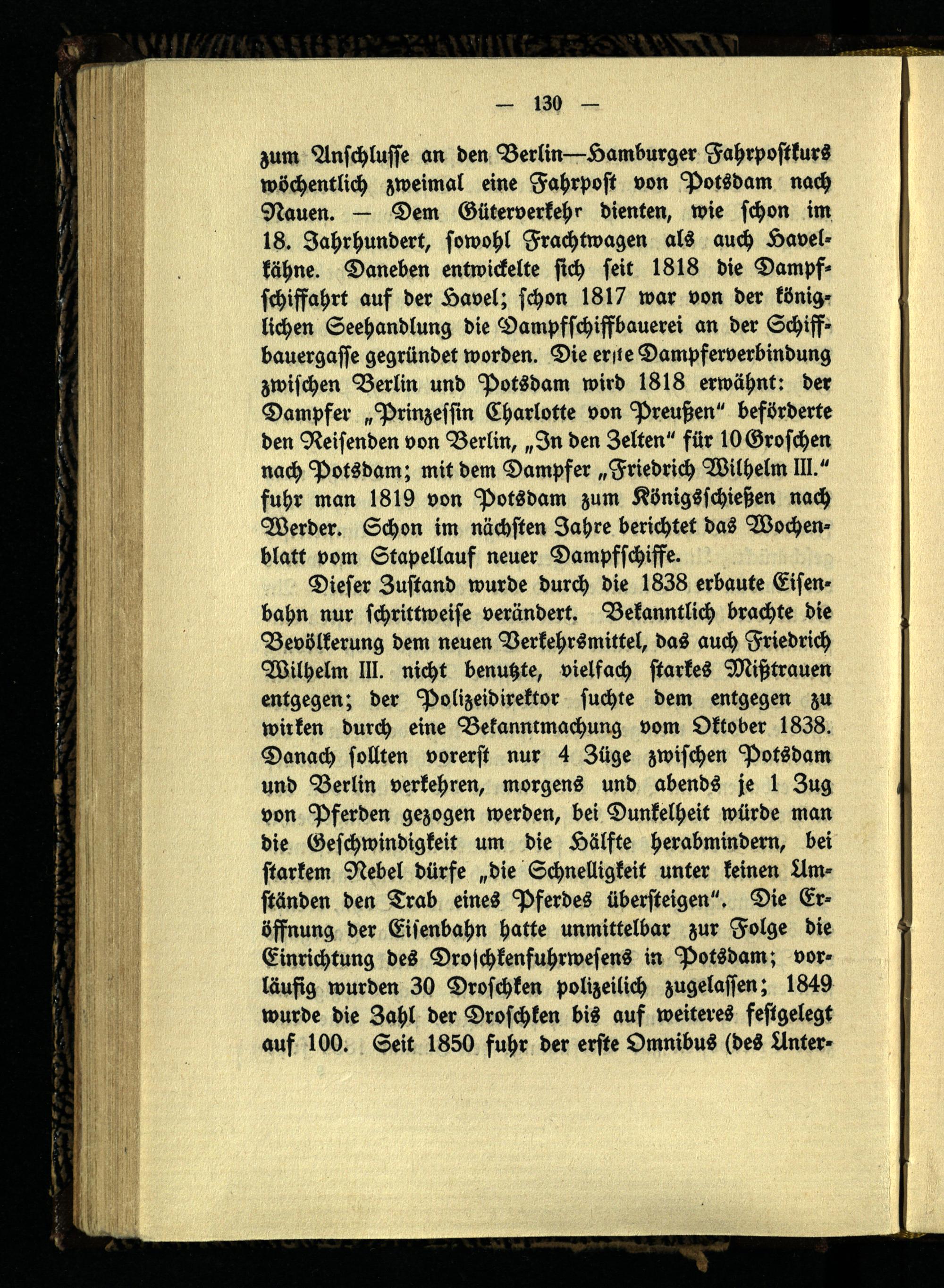 — 130 —

zum Anschlusse an den Berlin—Hamburger Fahrpostkurs wöchentlich zweimal eine Fahrpost von Potsdam nach Nauen. — Dem Güterverkehr dienten, wie schon im 18. Jahrhundert, sowohl Frachtwagen als auch Havelkähne. Daneben entwickelte sich seit 1818 die Dampfschiffahrt auf der Havel; schon 1817 war von der königlichen Seehandlung die Dampfschiffbauerei an der Schiffbauergasse gegründet worden. Die erste Dampferverbindung zwischen Berlin und Potsdam wird 1818 erwähnt: der Dampfer „Prinzessin Charlotte von Preußen" beförderte den Reisenden von Berlin, „In den Zelten" für 10 Groschen nach Potsdam; mit dem Dampfer „Friedrich Wilhelm III." fuhr man 1819 von Potsdam zum Königsschießen nach Werder. Schon im nächsten Jahre berichtet das Wochenblatt vom Stapellauf neuer Dampfschiffe.

Dieser Zustand wurde durch die 1838 erbaute Eisenbahn nur schrittweise verändert. Bekanntlich brachte die Bevölkerung dem neuen Verkehrsmittel, das auch Friedrich Wilhelm III. nicht benutzte, vielfach starkes Mißtrauen entgegen; der Polizeidirektor suchte dem entgegen zu wirken durch eine Bekanntmachung vom Oktober 1838. Danach sollten vorerst nur 4 Züge zwischen Potsdam und Berlin verkehren, morgens und abends je 1 Zug von Pferden gezogen werden, bei Dunkelheit würde man die Geschwindigkeit um die Hälfte herabmindern, bei starkem Nebel dürfe „die Schnelligkeit unter keinen Umständen den Trab eines Pferdes übersteigen". Die Eröffnung der Eisenbahn hatte unmittelbar zur Folge die Einrichtung des Droschkenfuhrwesens in Potsdam; vorläufig wurden 30 Droschken polizeilich zugelassen; 1849 wurde die Zahl der Droschken bis auf weiteres festgelegt auf 100. Seit 1850 fuhr der erste Omnibus (des Unter-